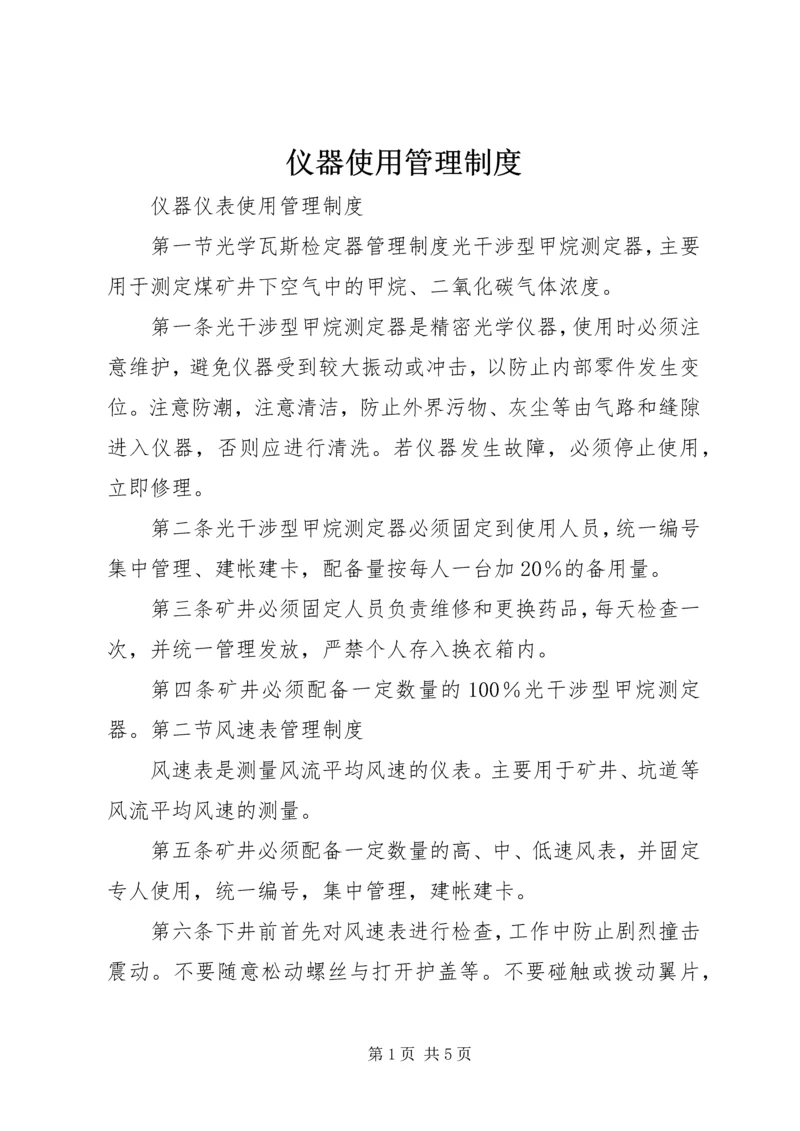 仪器使用管理制度

仪器仪表使用管理制度

第一节光学瓦斯检定器管理制度光干涉型甲烷测定器，主要用于测定煤矿井下空气中的甲烷、二氧化碳气体浓度。

第一条光干涉型甲烷测定器是精密光学仪器，使用时必须注意维护，避免仪器受到较大振动或冲击，以防止内部零件发生变位。注意防潮，注意清洁，防止外界污物、灰尘等由气路和缝隙进入仪器，否则应进行清洗。若仪器发生故障，必须停止使用，立即修理。

第二条光干涉型甲烷测定器必须固定到使用人员，统一编号集中管理、建帐建卡，配备量按每人一台加20%的备用量。

第三条矿井必须固定人员负责维修和更换药品，每天检查一次，并统一管理发放，严禁个人存入换衣箱内。

第四条矿井必须配备一定数量的100%光干涉型甲烷测定器。第二节风速表管理制度

风速表是测量风流平均风速的仪表。主要用于矿井、坑道等风流平均风速的测量。

第五条矿井必须配备一定数量的高、中、低速风表，并固定专人使用，统一编号，集中管理，建帐建卡。

第六条下井前首先对风速表进行检查，工作中防止剧烈撞击震动。不要随意松动螺丝与打开护盖等。不要碰触或拨动翼片，

第1页 共5页